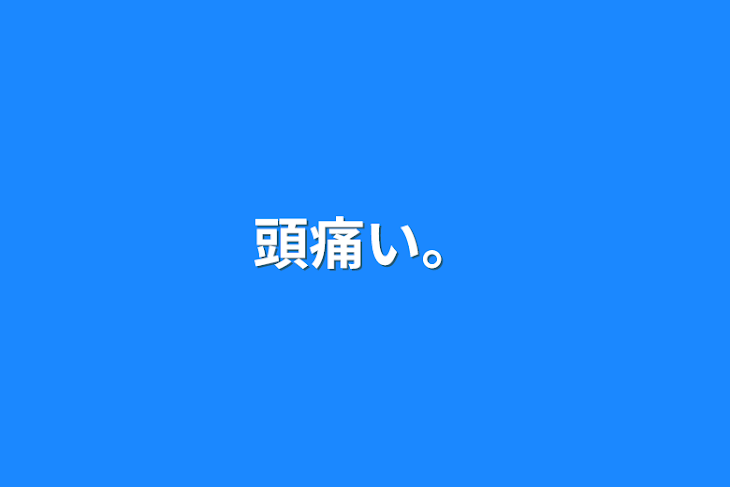 頭痛い。